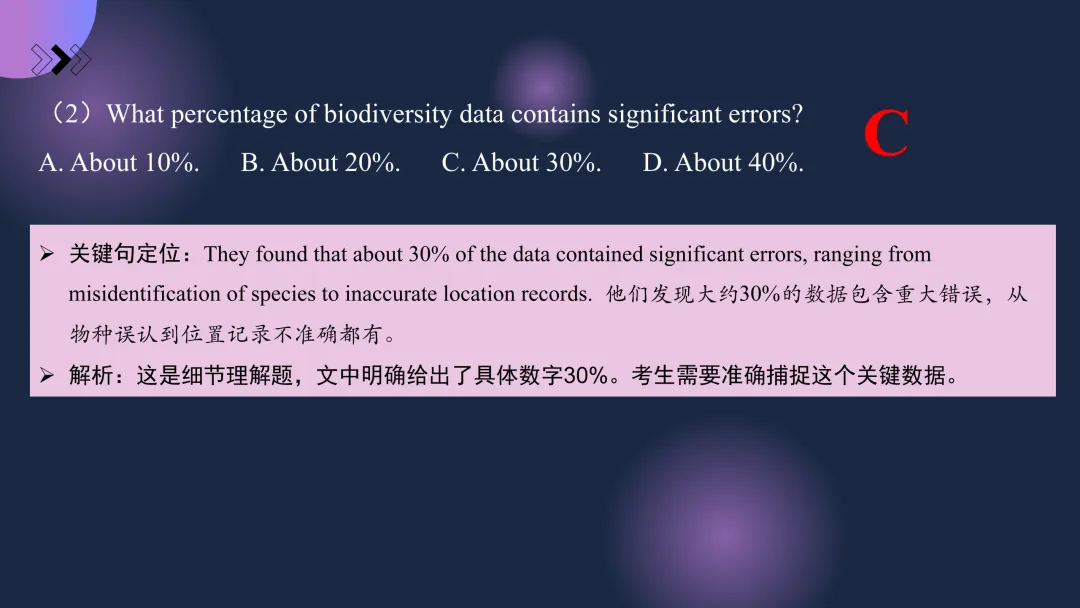 （2）What percentage of biodiversity data contains significant errors?

A. About 10%. B. About 20%. C. About 30%. D. About 40%.

C

➢ 关键句定位：They found that about 30% of the data contained significant errors, ranging from misidentification of species to inaccurate location records. 他们发现大约30%的数据包含重大错误，从物种误认到位置记录不准确都有。

➢ 解析：这是细节理解题，文中明确给出了具体数字30%。考生需要准确捕捉这个关键数据。